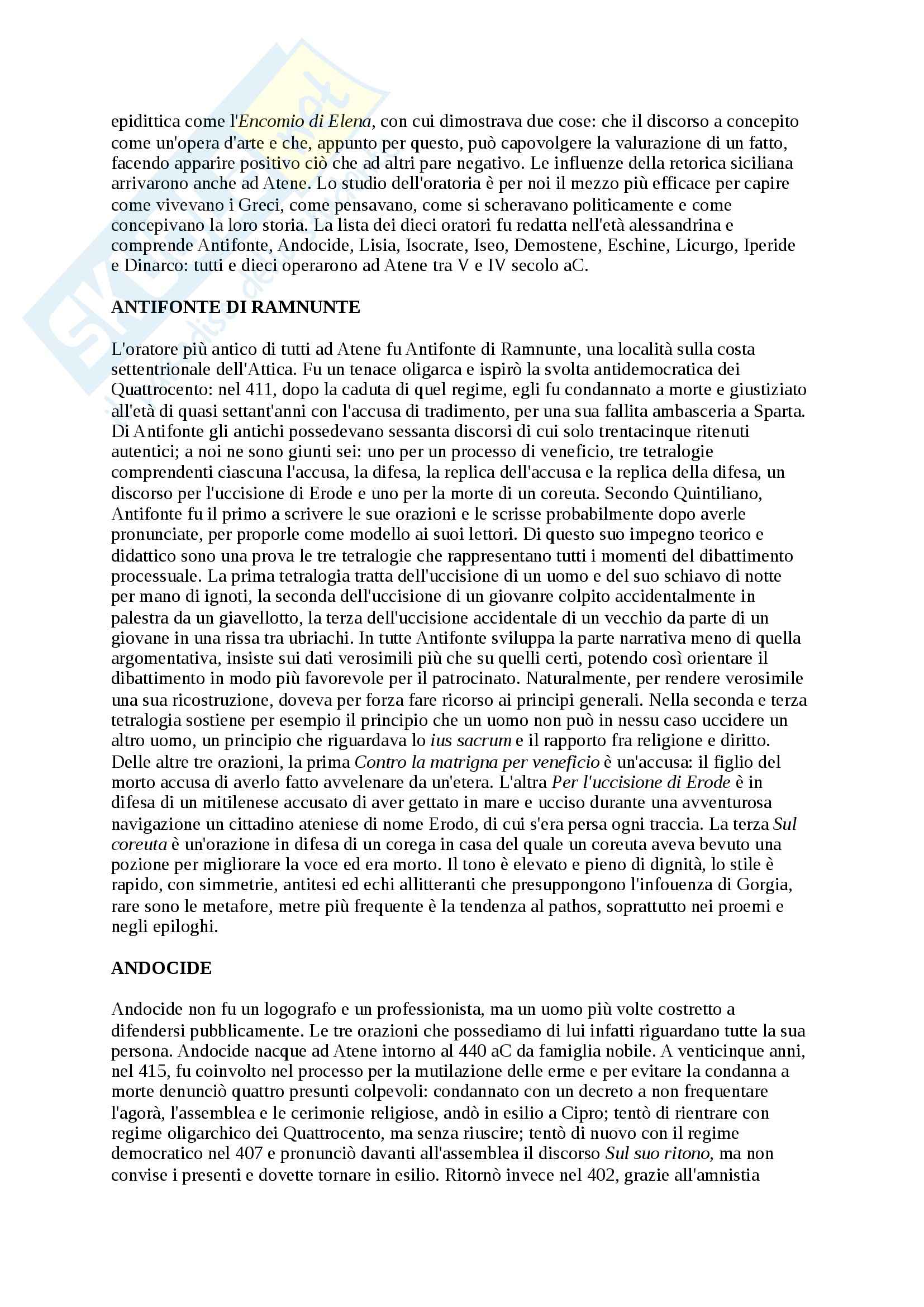 epidittica come l'Encomio di Elena, con cui dimostrava due cose: che il discorso a concepito come un'opera d'arte e che, appunto per questo, può capovolgere la valurazione di un fatto, facendo apparire positivo ciò che ad altri pare negativo. Le influenze della retorica siciliana arrivarono anche ad Atene. Lo studio dell'oratoria è per noi il mezzo più efficace per capire come vivevano i Greci, come pensavano, come si scheravano politicamente e come concepivano la loro storia. La lista dei dieci oratori fu redatta nell'età alessandrina e comprende Antifonte, Andocide, Lisia, Isocrate, Iseo, Demostene, Eschine, Licurgo, Iperide e Dinarco: tutti e dieci operarono ad Atene tra V e IV secolo aC.

ANTIFONTE DI RAMNUNTE

L'oratore più antico di tutti ad Atene fu Antifonte di Ramnunte, una località sulla costa settentrionale dell'Attica. Fu un tenace oligarca e ispirò la svolta antidemocratica dei Quattrocento: nel 411, dopo la caduta di quel regime, egli fu condannato a morte e giustiziato all'età di quasi settant'anni con l'accusa di tradimento, per una sua fallita ambasceria a Sparta. Di Antifonte gli antichi possedevano sessanta discorsi di cui solo trentacinque ritenuti autentici; a noi ne sono giunti sei: uno per un processo di veneficio, tre tetralogie comprendenti ciascuna l'accusa, la difesa, la replica dell'accusa e la replica della difesa, un discorso per l'uccisione di Erode e uno per la morte di un coreuta. Secondo Quintiliano, Antifonte fu il primo a scrivere le sue orazioni e le scrisse probabilmente dopo averle pronunciate, per proporle come modello ai suoi lettori. Di questo suo impegno teorico e didattico sono una prova le tre tetralogie che rappresentano tutti i momenti del dibattimento processuale. La prima tetralogia tratta dell'uccisione di un uomo e del suo schiavo di notte per mano di ignoti, la seconda dell'uccisione di un giovanre colpito accidentalmente in palestra da un giavellotto, la terza dell'uccisione accidentale di un vecchio da parte di un giovane in una rissa tra ubriachi. In tutte Antifonte sviluppa la parte narrativa meno di quella argomentativa, insiste sui dati verosimili più che su quelli certi, potendo così orientare il dibattimento in modo più favorevole per il patrocinato. Naturalmente, per rendere verosimile una sua ricostruzione, doveva per forza fare ricorso ai principi generali. Nella seconda e terza tetralogia sostiene per esempio il principio che un uomo non può in nessu caso uccidere un altro uomo, un principio che riguardava lo ius sacrum e il rapporto fra religione e diritto. Delle altre tre orazioni, la prima Contro la matrigna per veneficio è un'accusa: il figlio del morto accusa di averlo fatto avvelenare da un'etera. L'altra Per l'uccisione di Erode è in difesa di un mitilenese accusato di aver gettato in mare e ucciso durante una avventurosa navigazione un cittadino ateniese di nome Erodo, di cui s'era persa ogni traccia. La terza Sul coreuta è un'orazione in difesa di un corega in casa del quale un coreuta aveva bevuto una pozione per migliorare la voce ed era morto. Il tono è elevato e pieno di dignità, lo stile è rapido, con simmetrie, antitesi ed echi allitteranti che presuppongono l'infouenza di Gorgia, rare sono le metafore, metre più frequente è la tendenza al pathos, soprattutto nei proemi e negli epiloghi.

ANDOCIDE

Andocide non fu un logografo e un professionista, ma un uomo più volte costretto a difendersi pubblicamente. Le tre orazioni che possediamo di lui infatti riguardano tutte la sua persona. Andocide nacque ad Atene intorno al 440 aC da famiglia nobile. A venticinque anni, nel 415, fu coinvolto nel processo per la mutilazione delle erme e per evitare la condanna a morte denunciò quattro presunti colpevoli: condannato con un decreto a non frequentare l'agorà, l'assemblea e le cerimonie religiose, andò in esilio a Cipro; tentò di rientrare con regime oligarchico dei Quattrocento, ma senza riuscire; tentò di nuovo con il regime democratico nel 407 e pronunciò davanti all'assemblea il discorso Sul suo ritono, ma non convise i presenti e dovette tornare in esilio. Ritornò invece nel 402, grazie all'amnistia